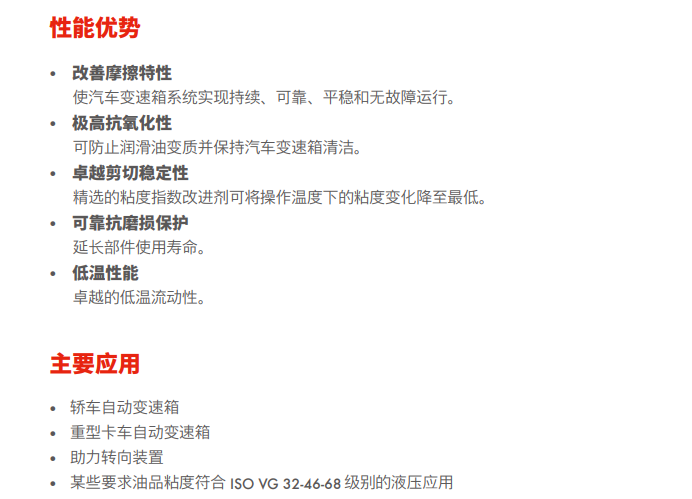 性能优势

• 改善摩擦特性
使汽车变速箱系统实现持续、可靠、平稳和无故障运行。
• 极高抗氧化性
可防止润滑油变质并保持汽车变速箱清洁。
• 卓越剪切稳定性
精选的粘度指数改进剂可将操作温度下的粘度变化降至最低。
• 可靠抗磨损保护
延长部件使用寿命。
• 低温性能
卓越的低温流动性。

主要应用

• 轿车自动变速箱
• 重型卡车自动变速箱
• 助力转向装置
• 某些要求油品粘度符合ISO VG 32-46-68级别的液压应用